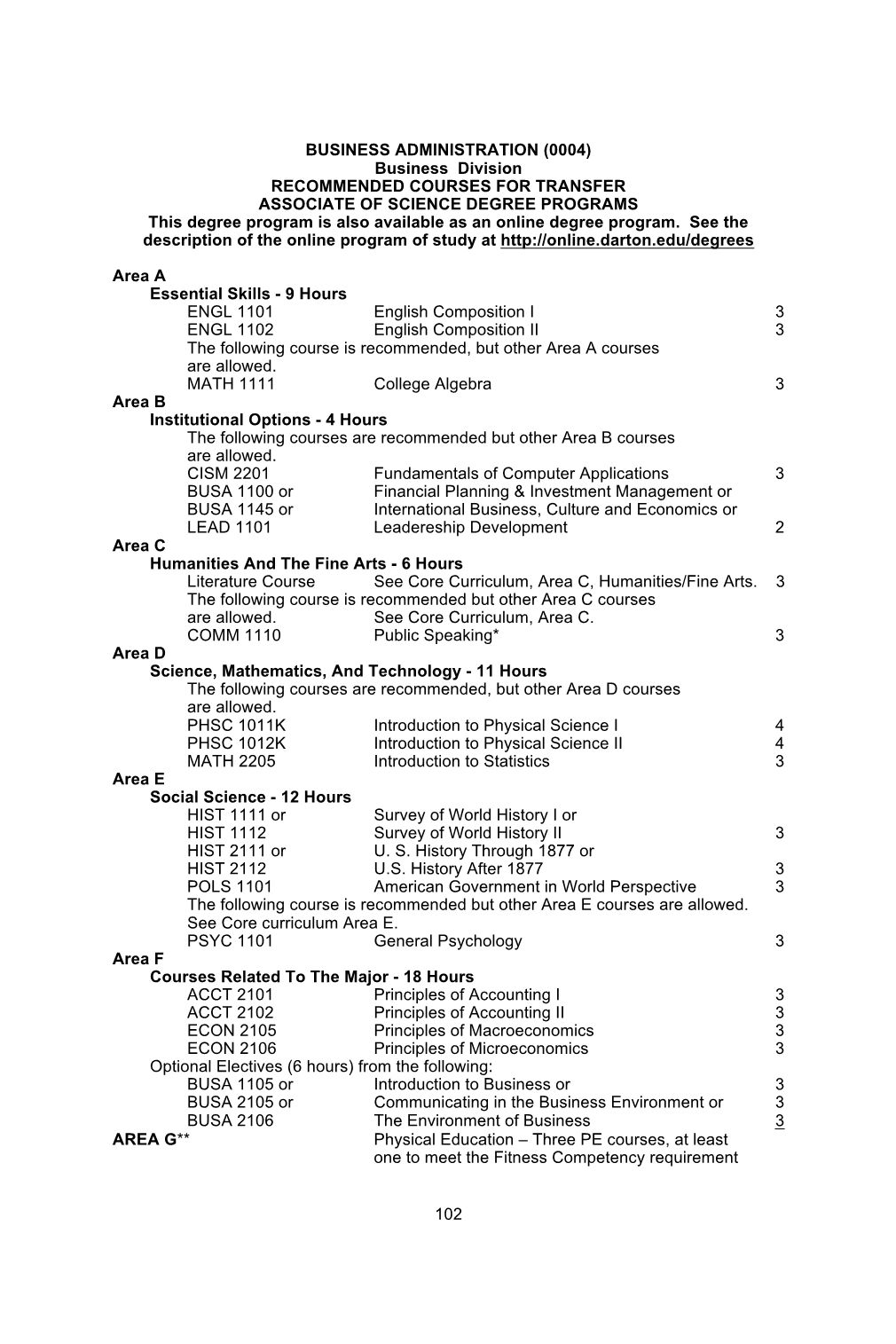 BUSINESS ADMINISTRATION (0004)
Business Division
RECOMMENDED COURSES FOR TRANSFER
ASSOCIATE OF SCIENCE DEGREE PROGRAMS
This degree program is also available as an online degree program. See the description of the online program of study at http://online.darton.edu/degrees

Area A
Essential Skills - 9 Hours
ENGL 1101 English Composition I 3
ENGL 1102 English Composition II 3
The following course is recommended, but other Area A courses are allowed.
MATH 1111 College Algebra 3
Area B
Institutional Options - 4 Hours
The following courses are recommended but other Area B courses are allowed.
CISM 2201 Fundamentals of Computer Applications 3
BUSA 1100 or Financial Planning & Investment Management or
BUSA 1145 or International Business, Culture and Economics or
LEAD 1101 Leadereship Development 2
Area C
Humanities And The Fine Arts - 6 Hours
Literature Course See Core Curriculum, Area C, Humanities/Fine Arts. 3
The following course is recommended but other Area C courses are allowed. See Core Curriculum, Area C.
COMM 1110 Public Speaking* 3
Area D
Science, Mathematics, And Technology - 11 Hours
The following courses are recommended, but other Area D courses are allowed.
PHSC 1011K Introduction to Physical Science I 4
PHSC 1012K Introduction to Physical Science II 4
MATH 2205 Introduction to Statistics 3
Area E
Social Science - 12 Hours
HIST 1111 or Survey of World History I or
HIST 1112 Survey of World History II 3
HIST 2111 or U. S. History Through 1877 or
HIST 2112 U.S. History After 1877 3
POLS 1101 American Government in World Perspective 3
The following course is recommended but other Area E courses are allowed. See Core curriculum Area E.
PSYC 1101 General Psychology 3
Area F
Courses Related To The Major - 18 Hours
ACCT 2101 Principles of Accounting I 3
ACCT 2102 Principles of Accounting II 3
ECON 2105 Principles of Macroeconomics 3
ECON 2106 Principles of Microeconomics 3
Optional Electives (6 hours) from the following:
BUSA 1105 or Introduction to Business or 3
BUSA 2105 or Communicating in the Business Environment or 3
BUSA 2106 The Environment of Business 3
AREA G** Physical Education – Three PE courses, at least one to meet the Fitness Competency requirement

102